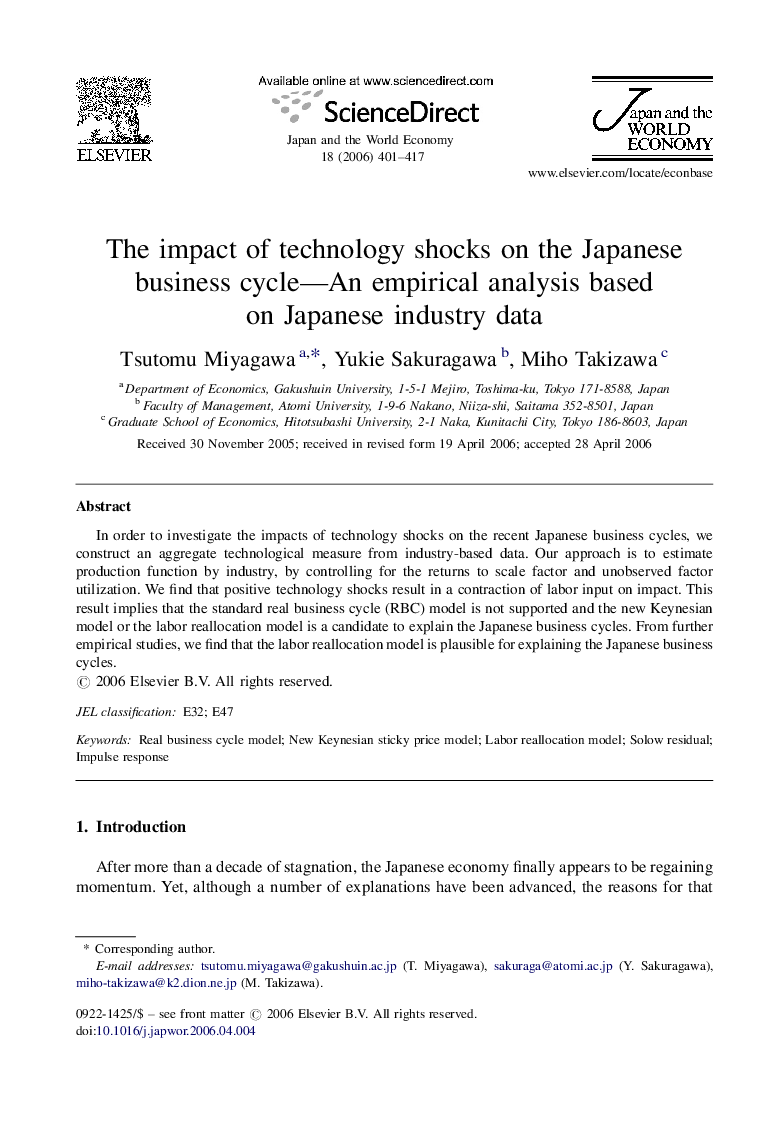 ELSEVIER

Available online at www.sciencedirect.com

ScienceDirect

Japan and the World Economy
18 (2006) 401–417

Japan and the WORLD ECONOMY

www.elsevier.com/locate/econbase

The impact of technology shocks on the Japanese business cycle—An empirical analysis based on Japanese industry data

Tsutomu Miyagawa $^{a,*}$, Yukie Sakuragawa $^{b}$, Miho Takizawa $^{c}$

$^{a}$ Department of Economics, Gakushuin University, 1-5-1 Mejiro, Toshima-ku, Tokyo 171-8588, Japan
$^{b}$ Faculty of Management, Atomi University, 1-9-6 Nakano, Niiza-shi, Saitama 352-8501, Japan
$^{c}$ Graduate School of Economics, Hitotsubashi University, 2-1 Naka, Kunitachi City, Tokyo 186-8603, Japan

Received 30 November 2005; received in revised form 19 April 2006; accepted 28 April 2006

Abstract

In order to investigate the impacts of technology shocks on the recent Japanese business cycles, we construct an aggregate technological measure from industry-based data. Our approach is to estimate production function by industry, by controlling for the returns to scale factor and unobserved factor utilization. We find that positive technology shocks result in a contraction of labor input on impact. This result implies that the standard real business cycle (RBC) model is not supported and the new Keynesian model or the labor reallocation model is a candidate to explain the Japanese business cycles. From further empirical studies, we find that the labor reallocation model is plausible for explaining the Japanese business cycles.
© 2006 Elsevier B.V. All rights reserved.

JEL classification: E32; E47

Keywords: Real business cycle model; New Keynesian sticky price model; Labor reallocation model; Solow residual; Impulse response

1. Introduction

After more than a decade of stagnation, the Japanese economy finally appears to be regaining momentum. Yet, although a number of explanations have been advanced, the reasons for that

* Corresponding author.
E-mail addresses: tsutomu.miyagawa@gakushuin.ac.jp (T. Miyagawa), sakuraga@atomi.ac.jp (Y. Sakuragawa), miho-takizawa@k2.dion.ne.jp (M. Takizawa).

0922-1425/$ – see front matter © 2006 Elsevier B.V. All rights reserved.
doi:10.1016/j.japwor.2006.04.004